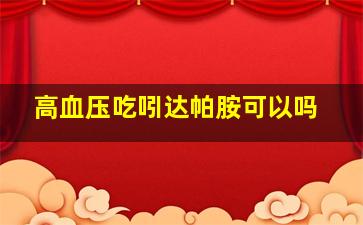 高血压吃吲达帕胺可以吗